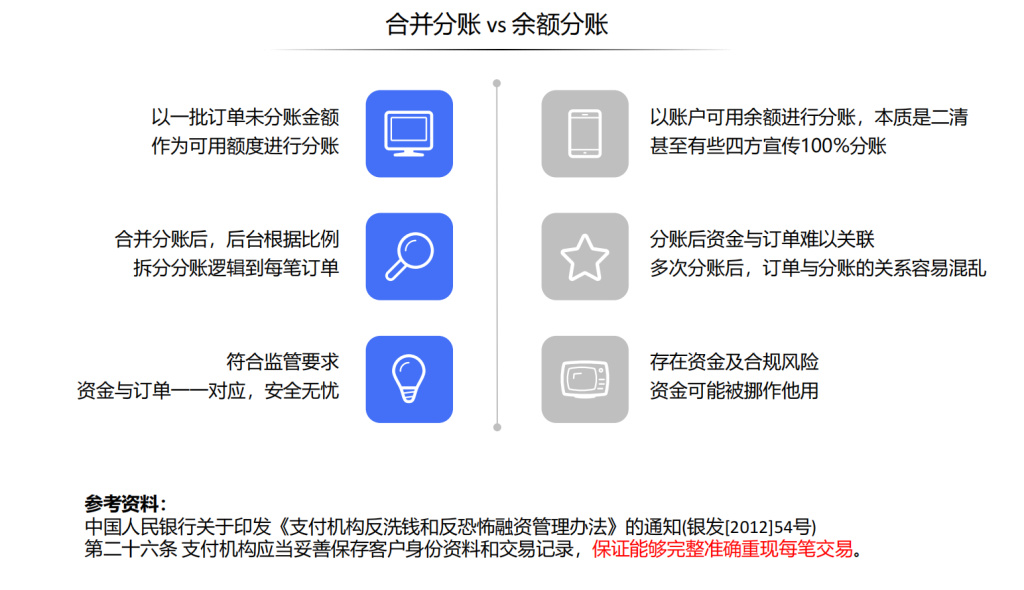 合并分账 vs 余额分账

以一批订单未分账金额
作为可用额度进行分账

合并分账后，后台根据比例
拆分分账逻辑到每笔订单

符合监管要求
资金与订单一一对应，安全无忧

以账户可用余额进行分账，本质是二清
甚至有些四方宣传100%分账

分账后资金与订单难以关联
多次分账后，订单与分账的关系容易混乱

存在资金及合规风险
资金可能被挪作他用

参考资料：
中国人民银行关于印发《支付机构反洗钱和反恐怖融资管理办法》的通知(银发[2012]54号)
第二十六条 支付机构应当妥善保存客户身份资料和交易记录，保证能够完整准确重现每笔交易。